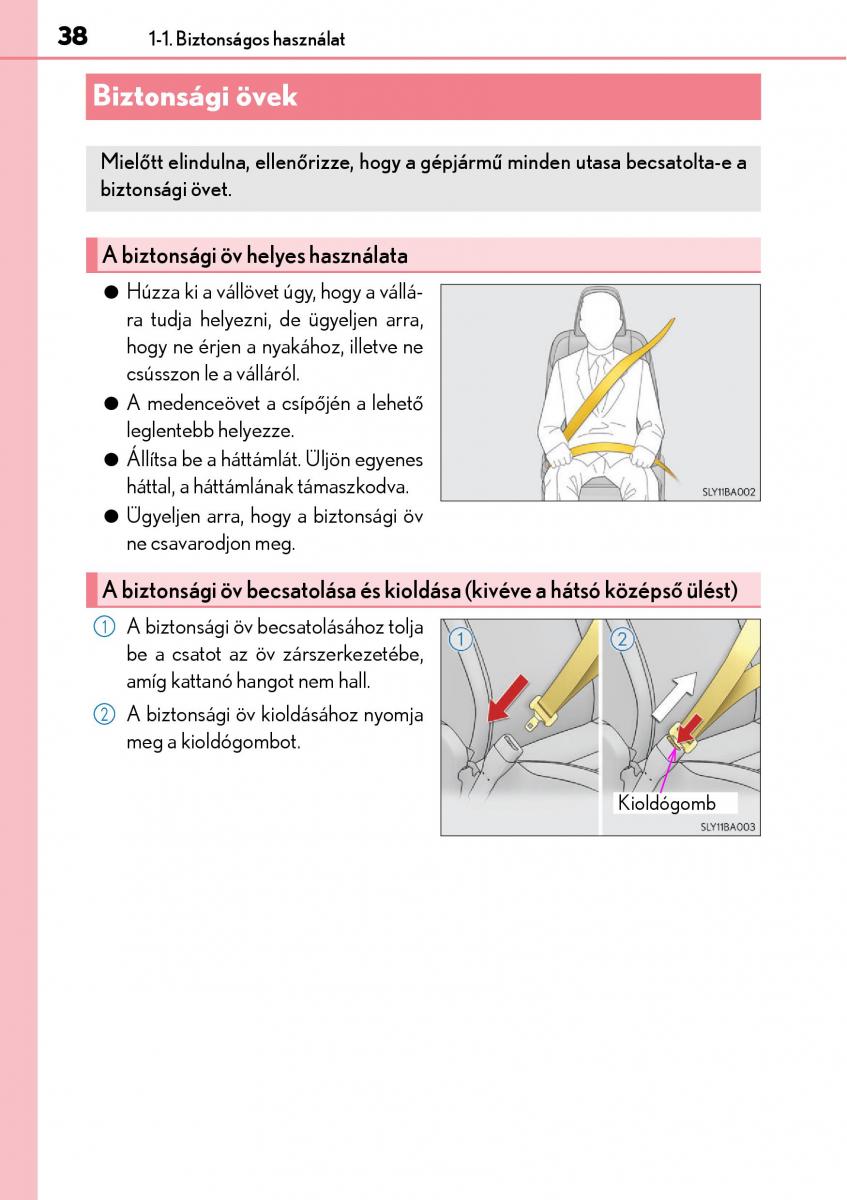 38 1-1. Biztonságos használat

Biztonsági övek

Mielőtt elindulna, ellenőrizze, hogy a gépjármű minden utasa becsatolta-e a biztonsági övet.

A biztonsági öv helyes használata

● Húzza ki a vállövet úgy, hogy a vállára tudja helyezni, de ügyeljen arra, hogy ne érjen a nyakához, illetve ne csússzon le a válláról.

● A medenceövet a csípőjén a lehető leglentebb helyezze.

● Állítsa be a háttámlát. Üljön egyenes háttal, a háttámlának támaszkodva.

● Ügyeljen arra, hogy a biztonsági öv ne csavarodjon meg.

SLY11BA002

A biztonsági öv becsatolása és kioldása (kivéve a hátsó középső ülést)

1 A biztonsági öv becsatolásához tolja be a csatot az öv zárszerkezetébe, amíg kattanó hangot nem hall.

2 A biztonsági öv kioldásához nyomja meg a kioldógombot.

1 2

Kioldógomb

SLY11BA003